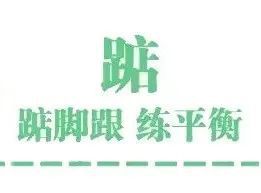 踮

踮脚跟 练平衡